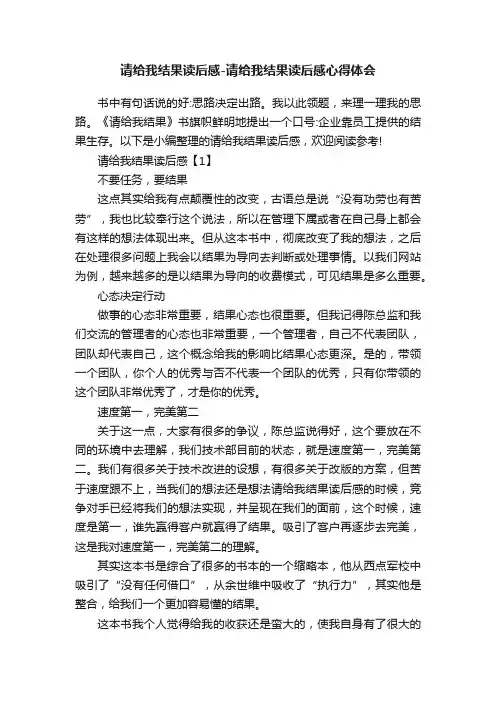 请给我结果读后感-请给我结果读后感心得体会

书中有句话说的好:思路决定出路。我以此领题，来理一理我的思路。《请给我结果》书旗帜鲜明地提出一个口号:企业靠员工提供的结果生存。以下是小编整理的请给我结果读后感，欢迎阅读参考!

请给我结果读后感【1】

不要任务，要结果

这点其实给我有点颠覆性的改变，古语总是说“没有功劳也有苦劳”，我也比较奉行这个说法，所以在管理下属或者在自己身上都会有这样的想法体现出来。但从这本书中，彻底改变了我的想法，之后在处理很多问题上我会以结果为导向去判断或处理事情。以我们网站为例，越来越多的是以结果为导向的收费模式，可见结果是多么重要。

心态决定行动

做事的心态非常重要，结果心态也很重要。但我记得陈总监和我们交流的管理者的心态也非常重要，一个管理者，自己不代表团队，团队却代表自己，这个概念给我的影响比结果心态更深。是的，带领一个团队，你个人的优秀与否不代表一个团队的优秀，只有你带领的这个团队非常优秀了，才是你的优秀。

速度第一，完美第二

关于这一点，大家有很多的争议，陈总监说得好，这个要放在不同的环境中去理解，我们技术部目前的状态，就是速度第一，完美第二。我们有很多关于技术改进的设想，有很多关于改版的方案，但苦于速度跟不上，当我们的想法还是想法请给我结果读后感的时候，竞争对手已经将我们的想法实现，并呈现在我们的面前，这个时候，速度是第一，谁先赢得客户就赢得了结果。吸引了客户再逐步去完美，这是我对速度第一，完美第二的理解。

其实这本书是综合了很多的书本的一个缩略本，他从西点军校中吸引了“没有任何借口”，从余世维中吸收了“执行力”，其实他是整合，给我们一个更加容易懂的结果。

这本书我个人觉得给我的收获还是蛮大的，使我自身有了很大的